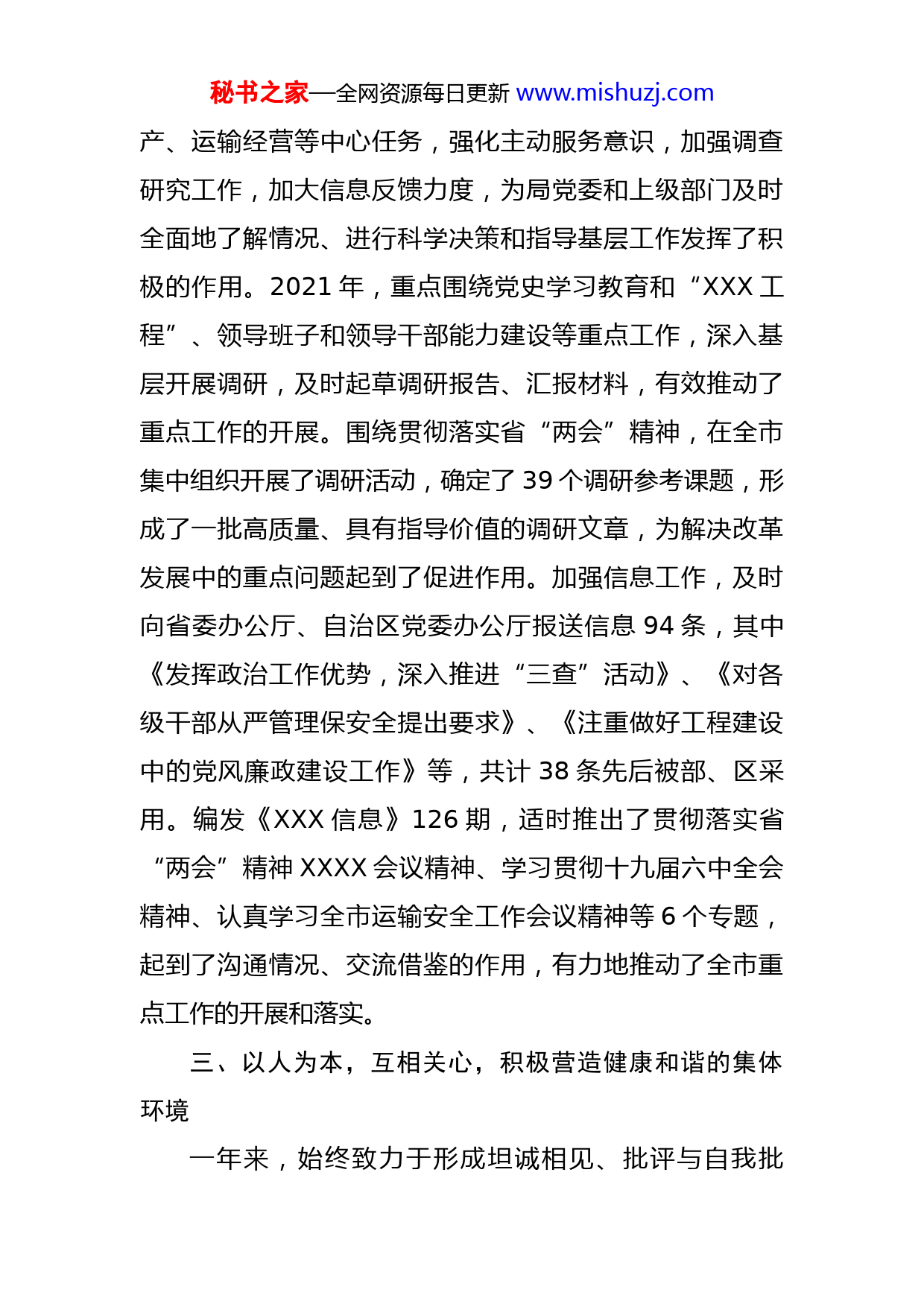 秘书之家—全网资源每日更新 www.mishuzj.com

产、运输经营等中心任务，强化主动服务意识，加强调查研究工作，加大信息反馈力度，为局党委和上级部门及时全面地了解情况、进行科学决策和指导基层工作发挥了积极的作用。2021 年，重点围绕党史学习教育和“XXX 工程”、领导班子和领导干部能力建设等重点工作，深入基层开展调研，及时起草调研报告、汇报材料，有效推动了重点工作的开展。围绕贯彻落实省“两会”精神，在全市集中组织开展了调研活动，确定了 39 个调研参考课题，形成了一批高质量、具有指导价值的调研文章，为解决改革发展中的重点问题起到了促进作用。加强信息工作，及时向省委办公厅、自治区党委办公厅报送信息 94 条，其中《发挥政治工作优势，深入推进“三查”活动》、《对各级干部从严管理保安全提出要求》、《注重做好工程建设中的党风廉政建设工作》等，共计 38 条先后被部、区采用。编发《XXX 信息》126 期，适时推出了贯彻落实省“两会”精神 XXXX 会议精神、学习贯彻十九届六中全会精神、认真学习全市运输安全工作会议精神等 6 个专题，起到了沟通情况、交流借鉴的作用，有力地推动了全市重点工作的开展和落实。

三、以人为本，互相关心，积极营造健康和谐的集体环境

一年来，始终致力于形成坦诚相见、批评与自我批